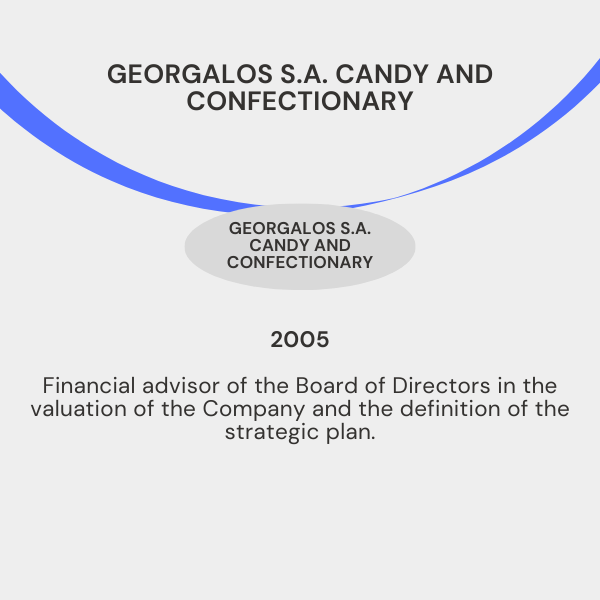 GEORGALOS S.A. CANDY AND CONFECTIONARY

GEORGALOS S.A. CANDY AND CONFECTIONARY

2005

Financial advisor of the Board of Directors in the valuation of the Company and the definition of the strategic plan.